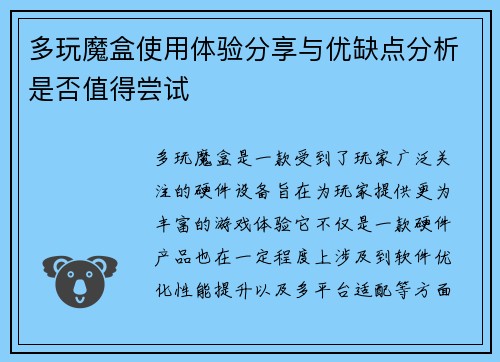 多玩魔盒使用体验分享与优缺点分析是否值得尝试

多玩魔盒是一款受到了玩家广泛关注的硬件设备旨在为玩家提供更为丰富的游戏体验它不仅是一款硬件产品也在一定程度上涉及到软件优化性能提升以及多平台适配等方面